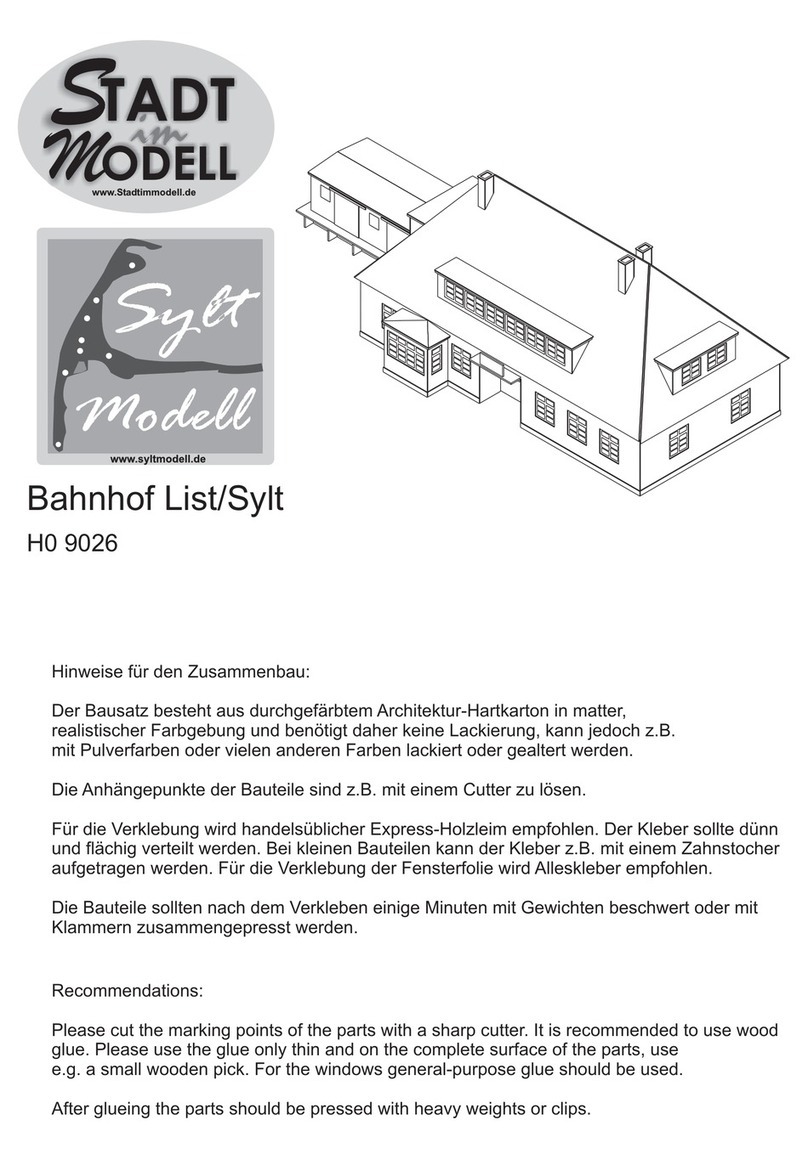 STADT im MODELL
www.Stadtimmodell.de

Sylt Modell
www.syltmodell.de

Bahnhof List/Sylt

H0 9026

Hinweise für den Zusammenbau:

Der Bausatz besteht aus durchgefärbtem Architektur-Hartkarton in matter, realistischer Farbgebung und benötigt daher keine Lackierung, kann jedoch z.B. mit Pulverfarben oder vielen anderen Farben lackiert oder gealtert werden.

Die Anhängepunkte der Bauteile sind z.B. mit einem Cutter zu lösen.

Für die Verklebung wird handelsüblicher Express-Holzleim empfohlen. Der Kleber sollte dünn und flächig verteilt werden. Bei kleinen Bauteilen kann der Kleber z.B. mit einem Zahnstocher aufgetragen werden. Für die Verklebung der Fensterfolie wird Alleskleber empfohlen.

Die Bauteile sollten nach dem Verkleben einige Minuten mit Gewichten beschwert oder mit Klammern zusammengepresst werden.

Recommendations:

Please cut the marking points of the parts with a sharp cutter. It is recommended to use wood glue. Please use the glue only thin and on the complete surface of the parts, use e.g. a small wooden pick. For the windows general-purpose glue should be used.

After glueing the parts should be pressed with heavy weights or clips.